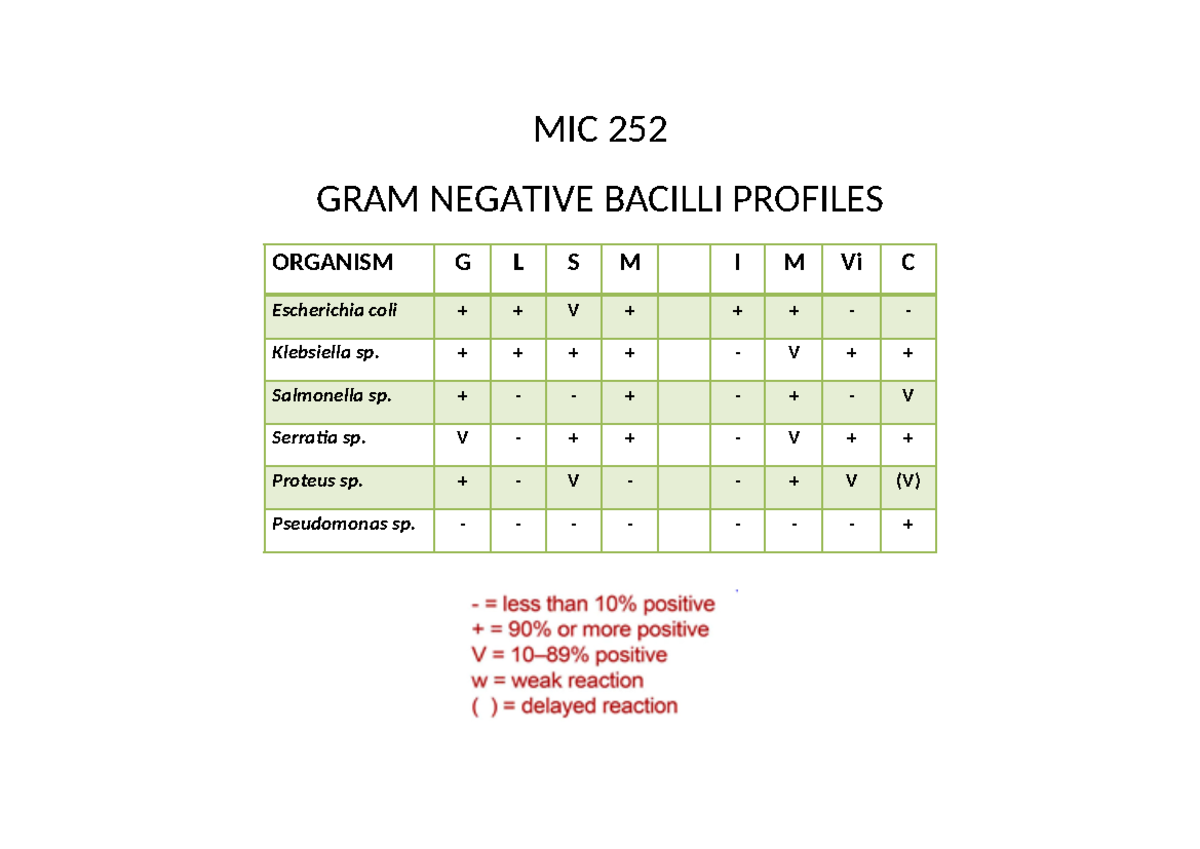 MIC 252

GRAM NEGATIVE BACILLI PROFILES

| ORGANISM | G | L | S | M |  | I | M | Vi | C |
|---|---|---|---|---|---|---|---|---|---|
| Escherichia coli | + | + | V | + |  | + | + | - | - |
| Klebsiella sp. | + | + | + | + |  | - | V | + | + |
| Salmonella sp. | + | - | - | + |  | - | + | - | V |
| Serratia sp. | V | - | + | + |  | - | V | + | + |
| Proteus sp. | + | - | V | - |  | - | + | V | (V) |
| Pseudomonas sp. | - | - | - | - |  | - | - | - | + |

- = less than 10% positive
+ = 90% or more positive
V = 10–89% positive
w = weak reaction
( ) = delayed reaction